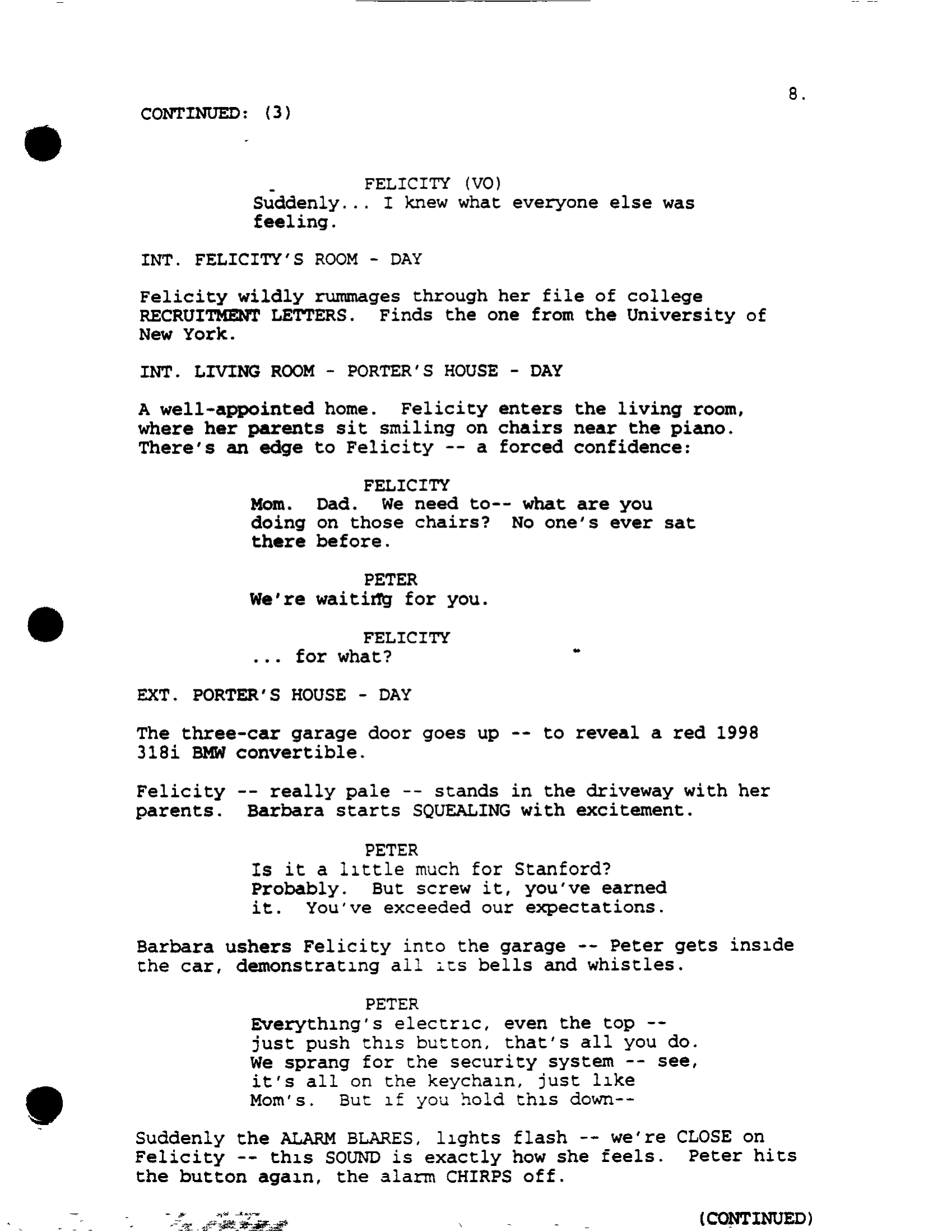 8.

CONTINUED: (3)

FELICITY (VO)
Suddenly... I knew what everyone else was feeling.

INT. FELICITY'S ROOM - DAY

Felicity wildly rummages through her file of college RECRUITMENT LETTERS. Finds the one from the University of New York.

INT. LIVING ROOM - PORTER'S HOUSE - DAY

A well-appointed home. Felicity enters the living room, where her parents sit smiling on chairs near the piano. There's an edge to Felicity -- a forced confidence:

FELICITY
Mom. Dad. We need to-- what are you doing on those chairs? No one's ever sat there before.

PETER
We're waiting for you.

FELICITY
... for what?

EXT. PORTER'S HOUSE - DAY

The three-car garage door goes up -- to reveal a red 1998 318i BMW convertible.

Felicity -- really pale -- stands in the driveway with her parents. Barbara starts SQUEALING with excitement.

PETER
Is it a little much for Stanford? Probably. But screw it, you've earned it. You've exceeded our expectations.

Barbara ushers Felicity into the garage -- Peter gets inside the car, demonstrating all its bells and whistles.

PETER
Everything's electric, even the top -- just push this button, that's all you do. We sprang for the security system -- see, it's all on the keychain, just like Mom's. But if you hold this down--

Suddenly the ALARM BLARES, lights flash -- we're CLOSE on Felicity -- this SOUND is exactly how she feels. Peter hits the button again, the alarm CHIRPS off.

(CONTINUED)